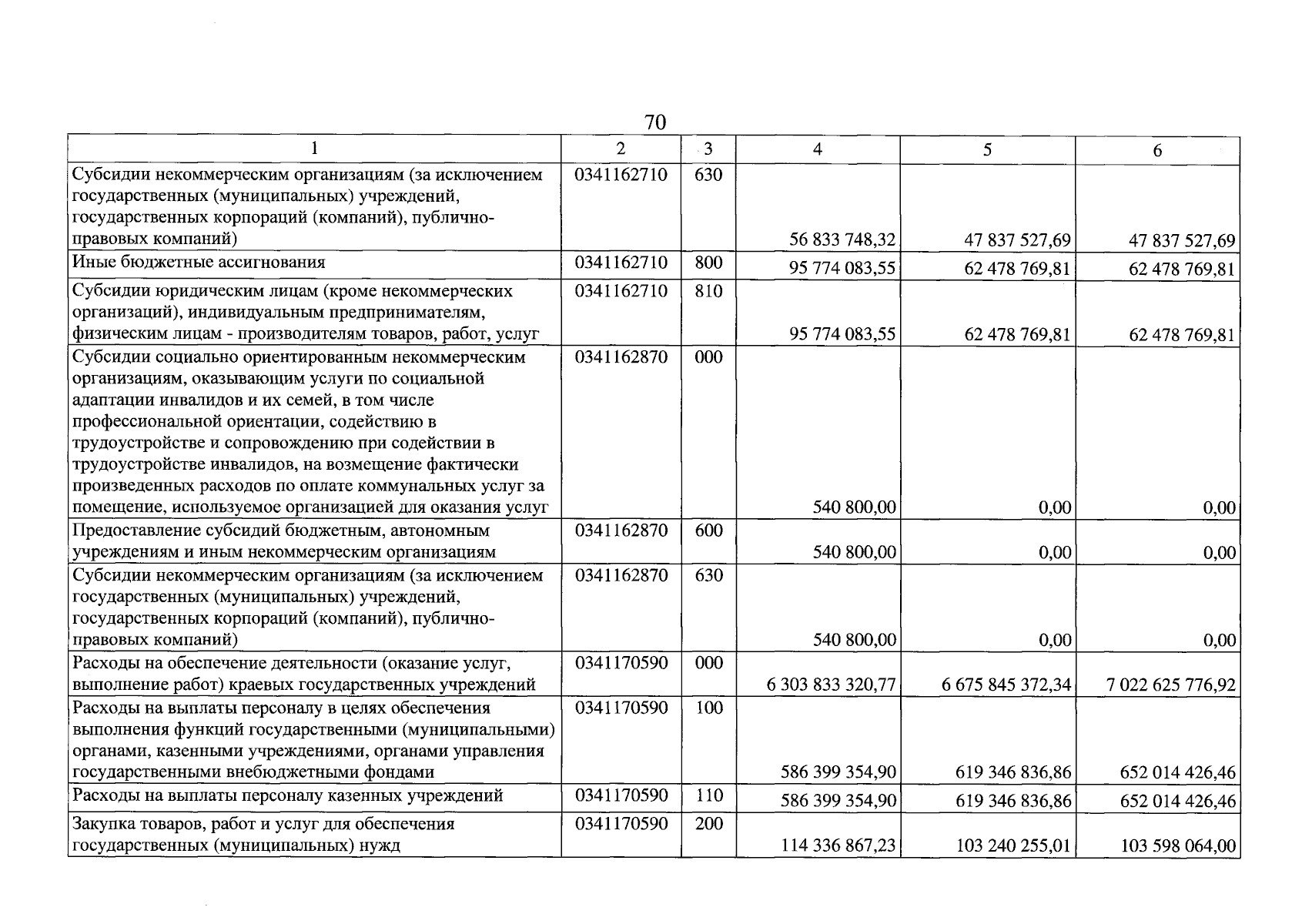 70

| 1 | 2 | 3 | 4 | 5 | 6 |
|---|---|---|---|---|---|
| Субсидии некоммерческим организациям (за исключением государственных (муниципальных) учреждений, государственных корпораций (компаний), публично-правовых компаний) | 0341162710 | 630 | 56 833 748,32 | 47 837 527,69 | 47 837 527,69 |
| Иные бюджетные ассигнования | 0341162710 | 800 | 95 774 083,55 | 62 478 769,81 | 62 478 769,81 |
| Субсидии юридическим лицам (кроме некоммерческих организаций), индивидуальным предпринимателям, физическим лицам - производителям товаров, работ, услуг | 0341162710 | 810 | 95 774 083,55 | 62 478 769,81 | 62 478 769,81 |
| Субсидии социально ориентированным некоммерческим организациям, оказывающим услуги по социальной адаптации инвалидов и их семей, в том числе профессиональной ориентации, содействию в трудоустройстве и сопровождению при содействии в трудоустройстве инвалидов, на возмещение фактически произведенных расходов по оплате коммунальных услуг за помещение, используемое организацией для оказания услуг | 0341162870 | 000 | 540 800,00 | 0,00 | 0,00 |
| Предоставление субсидий бюджетным, автономным учреждениям и иным некоммерческим организациям | 0341162870 | 600 | 540 800,00 | 0,00 | 0,00 |
| Субсидии некоммерческим организациям (за исключением государственных (муниципальных) учреждений, государственных корпораций (компаний), публично-правовых компаний) | 0341162870 | 630 | 540 800,00 | 0,00 | 0,00 |
| Расходы на обеспечение деятельности (оказание услуг, выполнение работ) краевых государственных учреждений | 0341170590 | 000 | 6 303 833 320,77 | 6 675 845 372,34 | 7 022 625 776,92 |
| Расходы на выплаты персоналу в целях обеспечения выполнения функций государственными (муниципальными) органами, казенными учреждениями, органами управления государственными внебюджетными фондами | 0341170590 | 100 | 586 399 354,90 | 619 346 836,86 | 652 014 426,46 |
| Расходы на выплаты персоналу казенных учреждений | 0341170590 | 110 | 586 399 354,90 | 619 346 836,86 | 652 014 426,46 |
| Закупка товаров, работ и услуг для обеспечения государственных (муниципальных) нужд | 0341170590 | 200 | 114 336 867,23 | 103 240 255,01 | 103 598 064,00 |